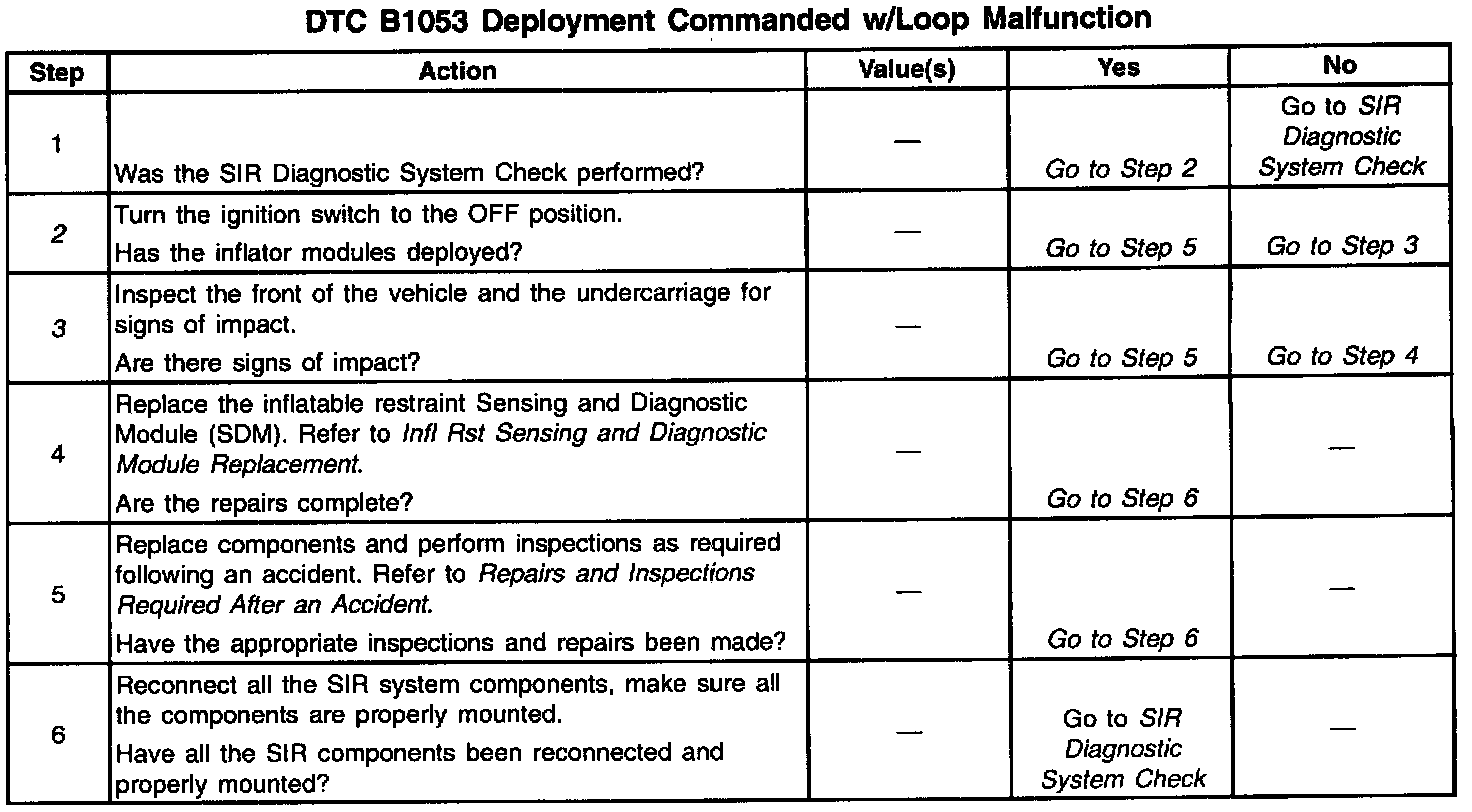 DTC B1053 Deployment Commanded w/Loop Malfunction

| Step | Action | Value(s) | Yes | No |
|---|---|---|---|---|
| 1 | Was the SIR Diagnostic System Check performed? | — | Go to Step 2 | Go to SIR Diagnostic System Check |
| 2 | Turn the ignition switch to the OFF position. Has the inflator modules deployed? | — | Go to Step 5 | Go to Step 3 |
| 3 | Inspect the front of the vehicle and the undercarriage for signs of impact. Are there signs of impact? | — | Go to Step 5 | Go to Step 4 |
| 4 | Replace the inflatable restraint Sensing and Diagnostic Module (SDM). Refer to Infl Rst Sensing and Diagnostic Module Replacement. Are the repairs complete? | — | Go to Step 6 | — |
| 5 | Replace components and perform inspections as required following an accident. Refer to Repairs and Inspections Required After an Accident. Have the appropriate inspections and repairs been made? | — | Go to Step 6 | — |
| 6 | Reconnect all the SIR system components, make sure all the components are properly mounted. Have all the SIR components been reconnected and properly mounted? | — | Go to SIR Diagnostic System Check | — |